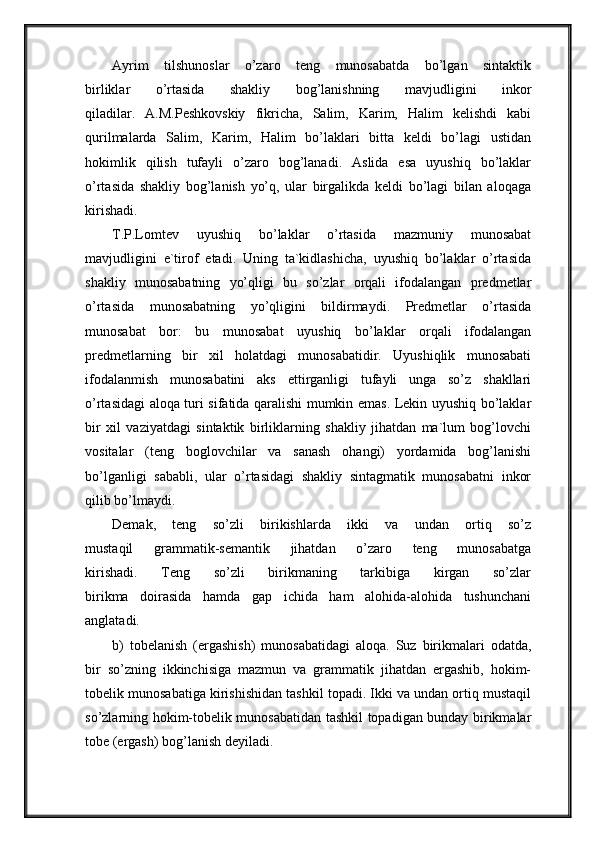 Ayrim tilshunoslar o’zaro teng munosabatda bo’lgan sintaktik birliklar o’rtasida shakliy bog’lanishning mavjudligini inkor qiladilar. A.M.Peshkovskiy fikricha, Salim, Karim, Halim kelishdi kabi qurilmalarda Salim, Karim, Halim bo’laklari bitta keldi bo’lagi ustidan hokimlik qilish tufayli o’zaro bog’lanadi. Aslida esa uyushiq bo’laklar o’rtasida shakliy bog’lanish yo’q, ular birgalikda keldi bo’lagi bilan aloqaga kirishadi.

T.P.Lomtev uyushiq bo’laklar o’rtasida mazmuniy munosabat mavjudligini e`tirof etadi. Uning ta`kidlashicha, uyushiq bo’laklar o’rtasida shakliy munosabatning yo’qligi bu so’zlar orqali ifodalangan predmetlar o’rtasida munosabatning yo’qligini bildirmaydi. Predmetlar o’rtasida munosabat bor: bu munosabat uyushiq bo’laklar orqali ifodalangan predmetlarning bir xil holatdagi munosabatidir. Uyushiqlik munosabati ifodalanmish munosabatini aks ettirganligi tufayli unga so’z shakllari o’rtasidagi aloqa turi sifatida qaralishi mumkin emas. Lekin uyushiq bo’laklar bir xil vaziyatdagi sintaktik birliklarning shakliy jihatdan ma`lum bog’lovchi vositalar (teng boglovchilar va sanash ohangi) yordamida bog’lanishi bo’lganligi sababli, ular o’rtasidagi shakliy sintagmatik munosabatni inkor qilib bo’lmaydi.

Demak, teng so’zli birikishlarda ikki va undan ortiq so’z mustaqil grammatik-semantik jihatdan o’zaro teng munosabatga kirishadi. Teng so’zli birikmaning tarkibiga kirgan so’zlar birikma doirasida hamda gap ichida ham alohida-alohida tushunchani anglatadi.

b) tobelanish (ergashish) munosabatidagi aloqa. Suz birikmalari odatda, bir so’zning ikkinchisiga mazmun va grammatik jihatdan ergashib, hokim-tobelik munosabatiga kirishishidan tashkil topadi. Ikki va undan ortiq mustaqil so’zlarning hokim-tobelik munosabatidan tashkil topadigan bunday birikmalar tobe (ergash) bog’lanish deyiladi.